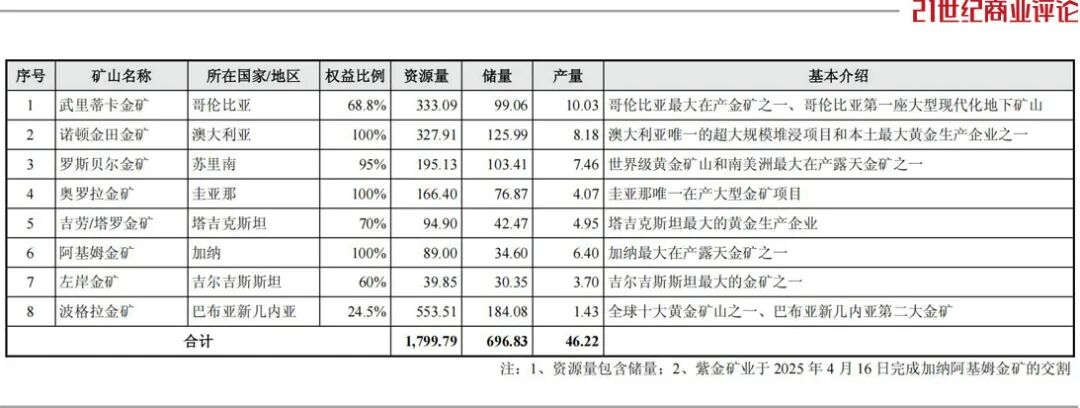 21世纪商业评论

| 序号 | 矿山名称 | 所在国家/地区 | 权益比例 | 资源量 | 储量 | 产量 | 基本介绍 |
|---|---|---|---|---|---|---|---|
| 1 | 武里蒂卡金矿 | 哥伦比亚 | 68.8% | 333.09 | 99.06 | 10.03 | 哥伦比亚最大在产金矿之一、哥伦比亚第一座大型现代化地下矿山 |
| 2 | 诺顿金田金矿 | 澳大利亚 | 100% | 327.91 | 125.99 | 8.18 | 澳大利亚唯一的超大规模堆浸项目和本土最大黄金生产企业之一 |
| 3 | 罗斯贝尔金矿 | 苏里南 | 95% | 195.13 | 103.41 | 7.46 | 世界级黄金矿山和南美洲最大在产露天金矿之一 |
| 4 | 奥罗拉金矿 | 圭亚那 | 100% | 166.40 | 76.87 | 4.07 | 圭亚那唯一在产大型金矿项目 |
| 5 | 吉劳/塔罗金矿 | 塔吉克斯坦 | 70% | 94.90 | 42.47 | 4.95 | 塔吉克斯坦最大的黄金生产企业 |
| 6 | 阿基姆金矿 | 加纳 | 100% | 89.00 | 34.60 | 6.40 | 加纳最大在产露天金矿之一 |
| 7 | 左岸金矿 | 吉尔吉斯斯坦 | 60% | 39.85 | 30.35 | 3.70 | 吉尔吉斯斯坦最大的金矿之一 |
| 8 | 波格拉金矿 | 巴布亚新几内亚 | 24.5% | 553.51 | 184.08 | 1.43 | 全球十大黄金矿山之一、巴布亚新几内亚第二大金矿 |
| 合计 | | | | 1,799.79 | 696.83 | 46.22 | |

注：1、资源量包含储量；2、紫金矿业于 2025 年 4 月 16 日完成加纳阿基姆金矿的交割